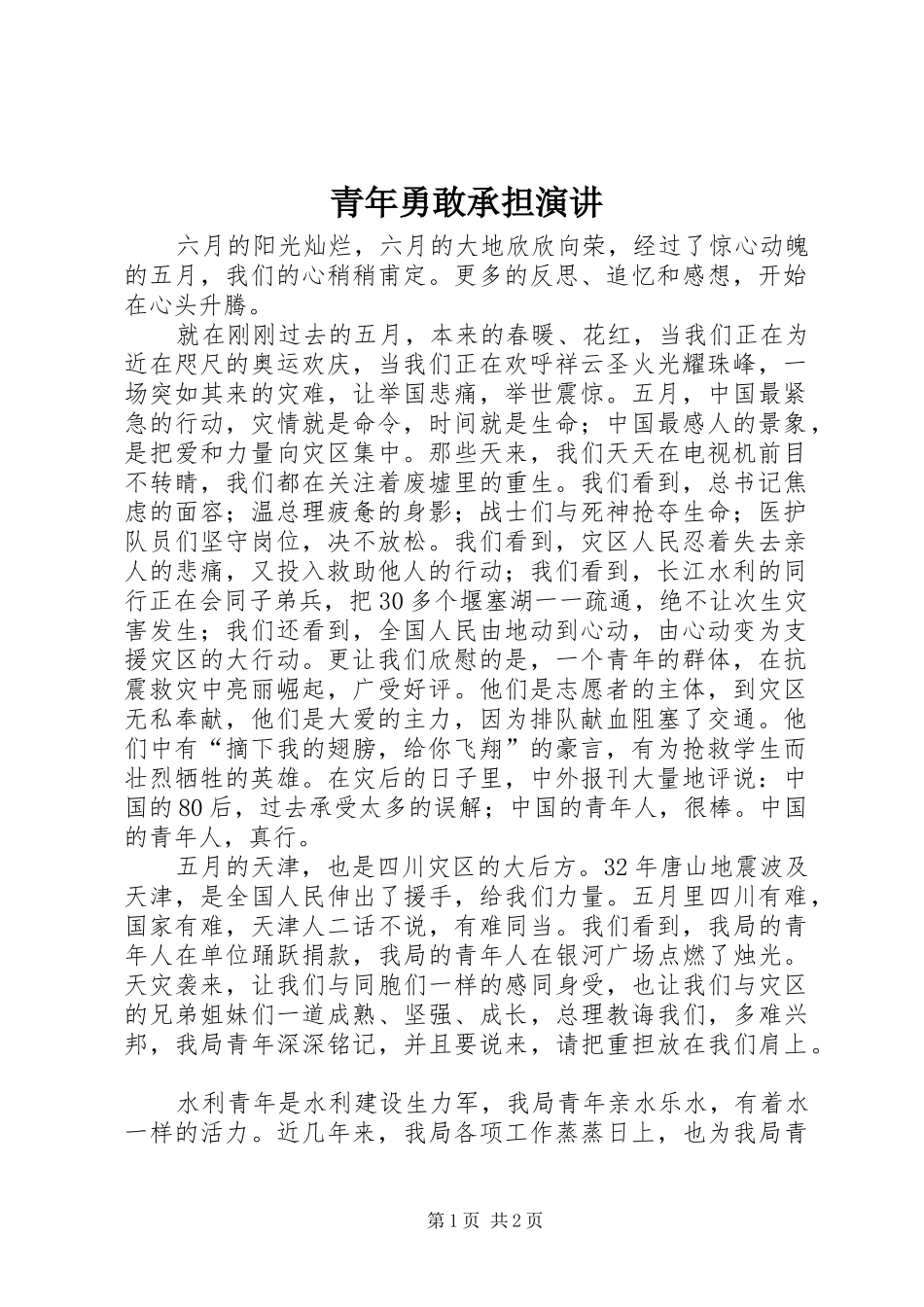 青年勇敢承担演讲

六月的阳光灿烂，六月的大地欣欣向荣，经过了惊心动魄的五月，我们的心稍稍甫定。更多的反思、追忆和感想，开始在心头升腾。

就在刚刚过去的五月，本来的春暖、花红，当我们正在为近在咫尺的奥运欢庆，当我们正在欢呼祥云圣火光耀珠峰，一场突如其来的灾难，让举国悲痛，举世震惊。五月，中国最紧急的行动，灾情就是命令，时间就是生命；中国最感人的景象，是把爱和力量向灾区集中。那些天来，我们天天在电视机前目不转睛，我们都在关注着废墟里的重生。我们看到，总书记焦虑的面容；温总理疲惫的身影；战士们与死神抢夺生命；医护队员们坚守岗位，决不放松。我们看到，灾区人民忍着失去亲人的悲痛，又投入救助他人的行动；我们看到，长江水利的同行正在会同子弟兵，把30多个堰塞湖一一疏通，绝不让次生灾害发生；我们还看到，全国人民由地动到心动，由心动变为支援灾区的大行动。更让我们欣慰的是，一个青年的群体，在抗震救灾中亮丽崛起，广受好评。他们是志愿者的主体，到灾区无私奉献，他们是大爱的主力，因为排队献血阻塞了交通。他们中有“摘下我的翅膀，给你飞翔”的豪言，有为抢救学生而壮烈牺牲的英雄。在灾后的日子里，中外报刊大量地评说：中国的80后，过去承受太多的误解；中国的青年人，很棒。中国的青年人，真行。

五月的天津，也是四川灾区的大后方。32年唐山地震波及天津，是全国人民伸出了援手，给我们力量。五月里四川有难，国家有难，天津人二话不说，有难同当。我们看到，我局的青年人在单位踊跃捐款，我局的青年人在银河广场点燃了烛光。天灾袭来，让我们与同胞们一样的感同身受，也让我们与灾区的兄弟姐妹们一道成熟、坚强、成长，总理教诲我们，多难兴邦，我局青年深深铭记，并且要说来，请把重担放在我们肩上。

水利青年是水利建设生力军，我局青年亲水乐水，有着水一样的活力。近几年来，我局各项工作蒸蒸日上，也为我局青

第1页 共2页